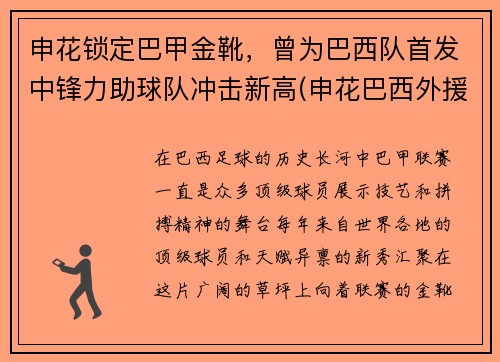 申花锁定巴甲金靴，曾为巴西队首发中锋力助球队冲击新高(申花巴西外援

在巴西足球的历史长河中巴甲联赛一直是众多顶级球员展示技艺和拼搏精神的舞台每年来自世界各地的顶级球员和天赋异禀的新秀汇聚在这片广阔的草坪上向着联赛的金靴